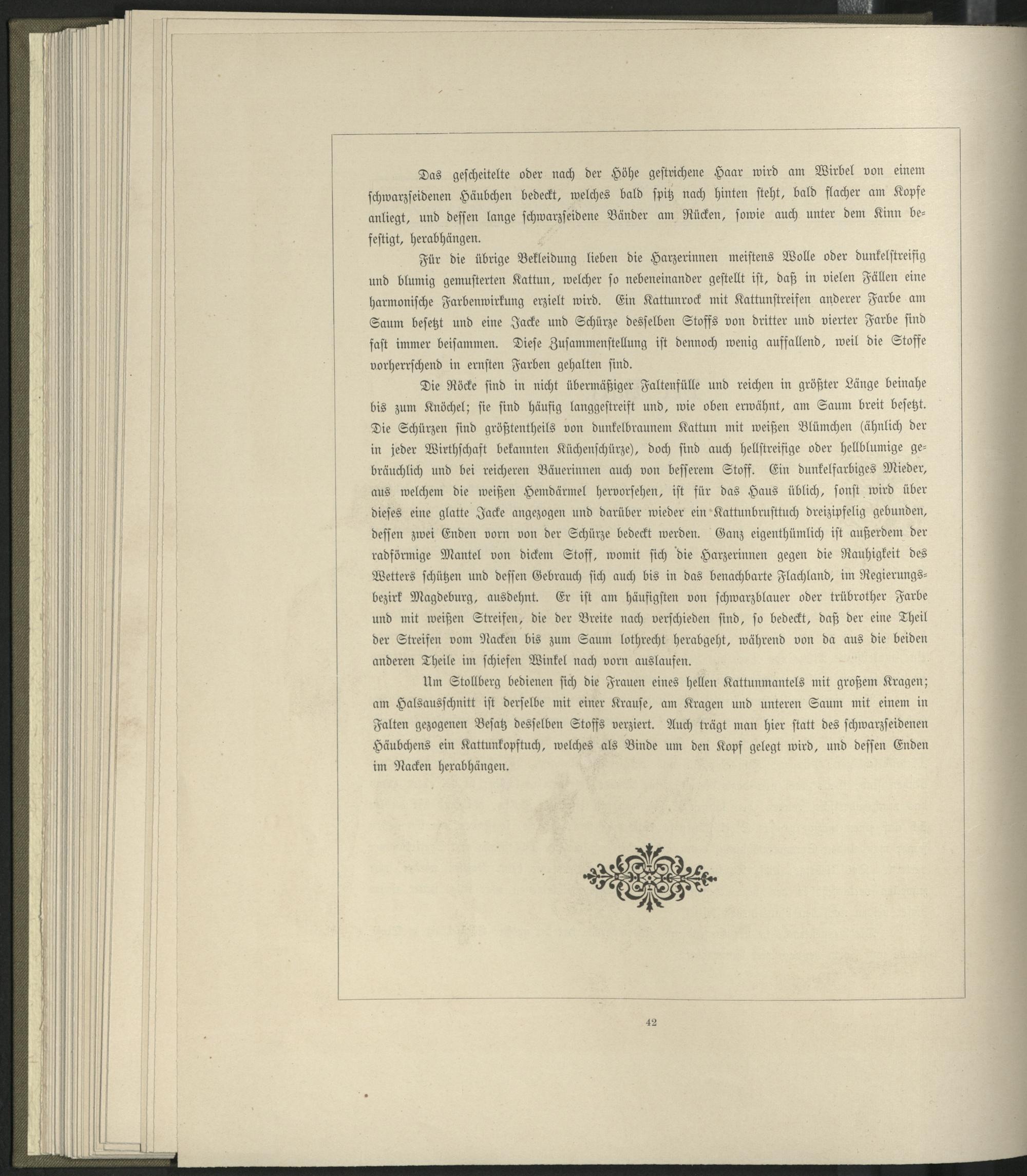 Das gescheitelte oder nach der Höhe gestrichene Haar wird am Wirbel von einem schwarzseidenen Häubchen bedeckt, welches bald spitz nach hinten steht, bald flacher am Kopfe anliegt, und dessen lange schwarzseidene Bänder am Rücken, sowie auch unter dem Kinn befestigt, herabhängen.

Für die übrige Bekleidung lieben die Harzerinnen meistens Wolle oder dunkelstreifig und blumig gemusterten Kattun, welcher so nebeneinander gestellt ist, daß in vielen Fällen eine harmonische Farbenwirkung erzielt wird. Ein Kattunrock mit Kattunstreifen anderer Farbe am Saum besetzt und eine Jacke und Schürze desselben Stoffs von dritter und vierter Farbe sind fast immer beisammen. Diese Zusammenstellung ist dennoch wenig auffallend, weil die Stoffe vorherrschend in ernsten Farben gehalten sind.

Die Röcke sind in nicht übermäßiger Faltenfülle und reichen in größter Länge beinahe bis zum Knöchel; sie sind häufig langgestreift und, wie oben erwähnt, am Saum breit besetzt. Die Schürzen sind größtentheils von dunkelbraunem Kattun mit weißen Blümchen (ähnlich der in jeder Wirthschaft bekannten Küchenschürze), doch sind auch hellstreifige oder hellblumige gebräuchlich und bei reicheren Bäuerinnen auch von besserem Stoff. Ein dunkelfarbiges Mieder, aus welchem die weißen Hemdärmel hervorsehen, ist für das Haus üblich, sonst wird über dieses eine glatte Jacke angezogen und darüber wieder ein Kattunbrusttuch dreizipfelig gebunden, dessen zwei Enden vorn von der Schürze bedeckt werden. Ganz eigenthümlich ist außerdem der radförmige Mantel von dickem Stoff, womit sich die Harzerinnen gegen die Rauhigkeit des Wetters schützen und dessen Gebrauch sich auch bis in das benachbarte Flachland, im Regierungsbezirk Magdeburg, ausdehnt. Er ist am häufigsten von schwarzblauer oder trübrother Farbe und mit weißen Streifen, die der Breite nach verschieden sind, so bedeckt, daß der eine Theil der Streifen vom Nacken bis zum Saum lothrecht herabgeht, während von da aus die beiden anderen Theile im schiefen Winkel nach vorn auslaufen.

Um Stollberg bedienen sich die Frauen eines hellen Kattunmantels mit großem Kragen; am Halsausschnitt ist derselbe mit einer Krause, am Kragen und unteren Saum mit einem in Falten gezogenen Besatz desselben Stoffs verziert. Auch trägt man hier statt des schwarzseidenen Häubchens ein Kattunkopftuch, welches als Binde um den Kopf gelegt wird, und dessen Enden im Nacken herabhängen.

42